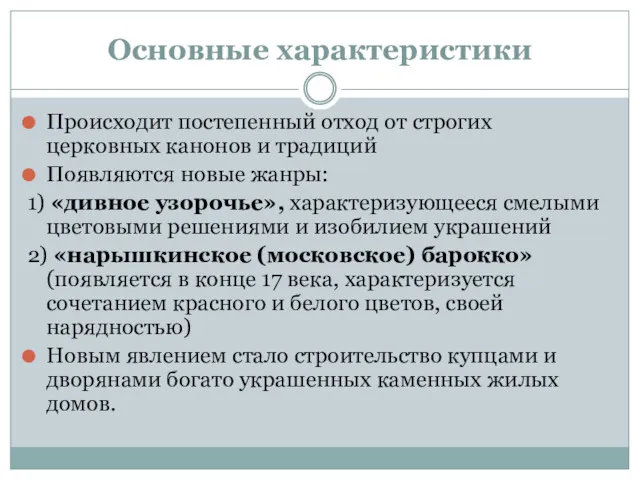 Основные характеристики

Происходит постепенный отход от строгих церковных канонов и традиций

Появляются новые жанры:

1) «дивное узорочье», характеризующееся смелыми цветовыми решениями и изобилием украшений

2) «нарышкинское (московское) барокко» (появляется в конце 17 века, характеризуется сочетанием красного и белого цветов, своей нарядностью)

Новым явлением стало строительство купцами и дворянами богато украшенных каменных жилых домов.